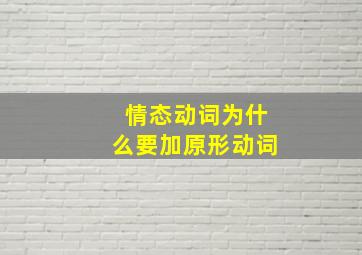 情态动词为什么要加原形动词